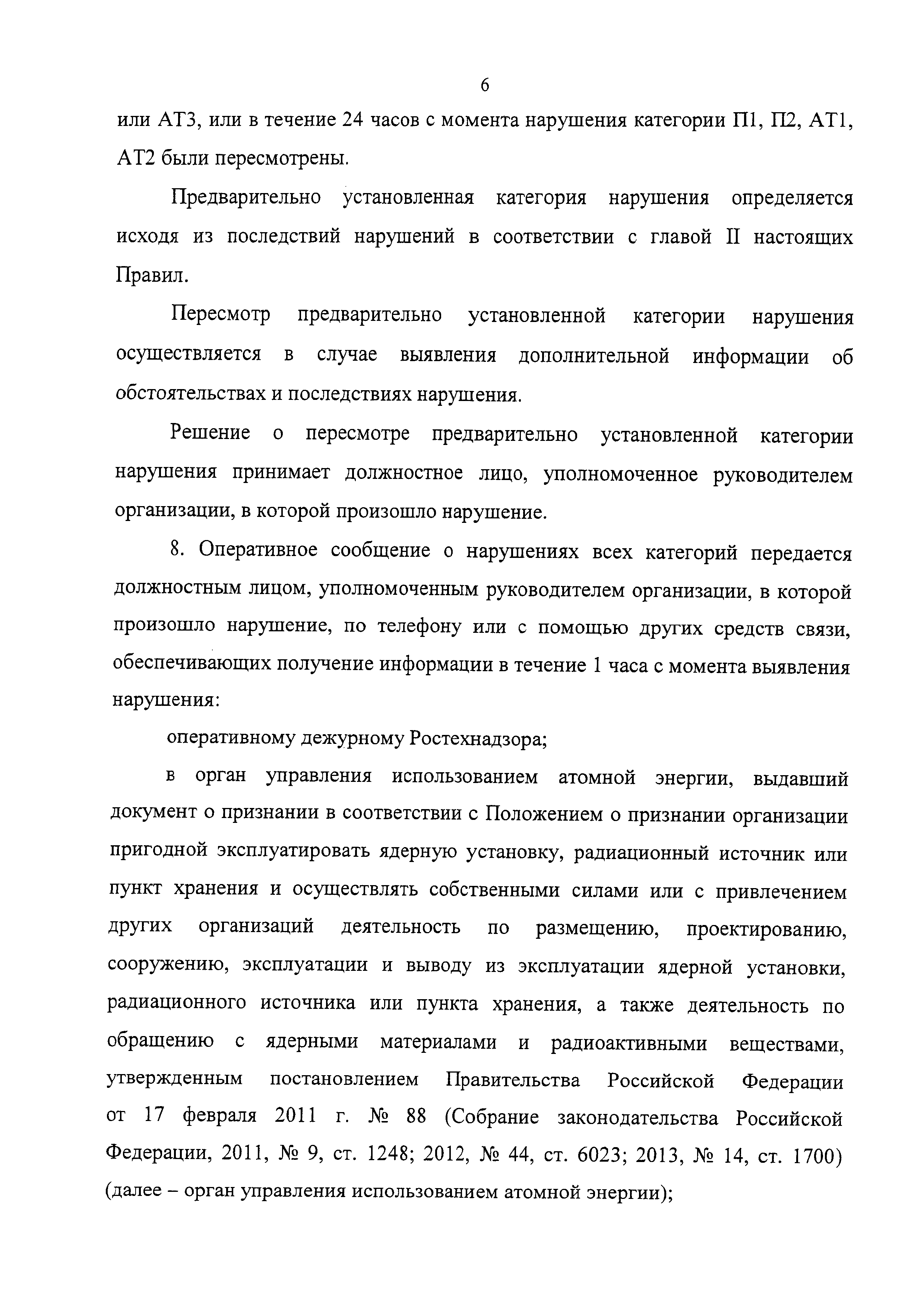 6

или АТ3, или в течение 24 часов с момента нарушения категории П1, П2, АТ1, АТ2 были пересмотрены.

Предварительно установленная категория нарушения определяется исходя из последствий нарушений в соответствии с главой II настоящих Правил.

Пересмотр предварительно установленной категории нарушения осуществляется в случае выявления дополнительной информации об обстоятельствах и последствиях нарушения.

Решение о пересмотре предварительно установленной категории нарушения принимает должностное лицо, уполномоченное руководителем организации, в которой произошло нарушение.

8. Оперативное сообщение о нарушениях всех категорий передается должностным лицом, уполномоченным руководителем организации, в которой произошло нарушение, по телефону или с помощью других средств связи, обеспечивающих получение информации в течение 1 часа с момента выявления нарушения:

оперативному дежурному Ростехнадзора;

в орган управления использованием атомной энергии, выдавший документ о признании в соответствии с Положением о признании организации пригодной эксплуатировать ядерную установку, радиационный источник или пункт хранения и осуществлять собственными силами или с привлечением других организаций деятельность по размещению, проектированию, сооружению, эксплуатации и выводу из эксплуатации ядерной установки, радиационного источника или пункта хранения, а также деятельность по обращению с ядерными материалами и радиоактивными веществами, утвержденным постановлением Правительства Российской Федерации от 17 февраля 2011 г. № 88 (Собрание законодательства Российской Федерации, 2011, № 9, ст. 1248; 2012, № 44, ст. 6023; 2013, № 14, ст. 1700) (далее – орган управления использованием атомной энергии);